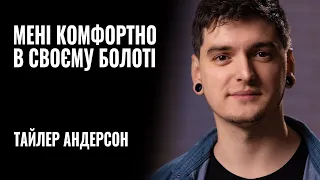 МЕНІ КОМФОРТНО В СВОЄМУ БОЛОТІ

ТАЙЛЕР АНДЕРСОН